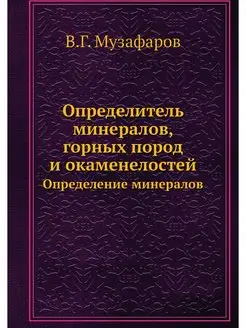 В.Г. Музафаров

Определитель минералов, горных пород и окаменелостей
Определение минералов